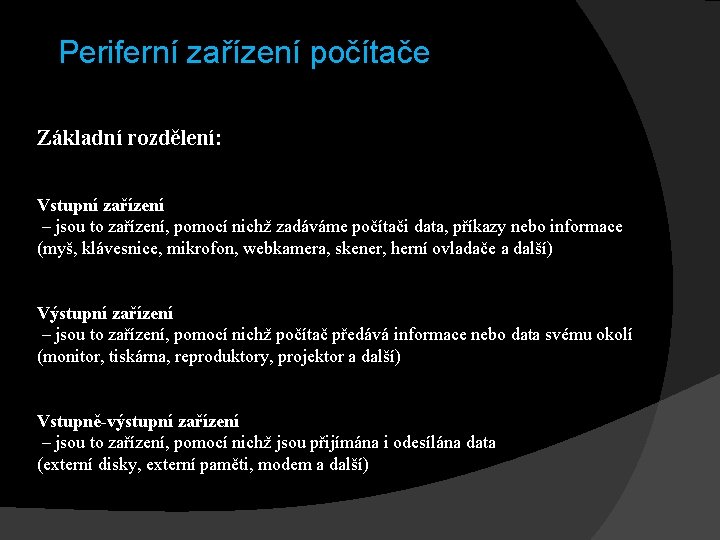 Periferní zařízení počítače

Základní rozdělení:

Vstupní zařízení
– jsou to zařízení, pomocí nichž zadáváme počítači data, příkazy nebo informace (myš, klávesnice, mikrofon, webkamera, skener, herní ovladače a další)

Výstupní zařízení
– jsou to zařízení, pomocí nichž počítač předává informace nebo data svému okolí (monitor, tiskárna, reproduktory, projektor a další)

Vstupně-výstupní zařízení
– jsou to zařízení, pomocí nichž jsou přijímána i odesílána data (externí disky, externí paměti, modem a další)